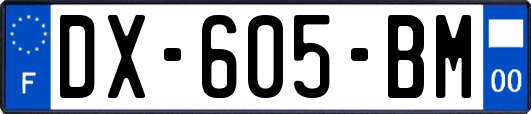 F
DX-605-BM
00